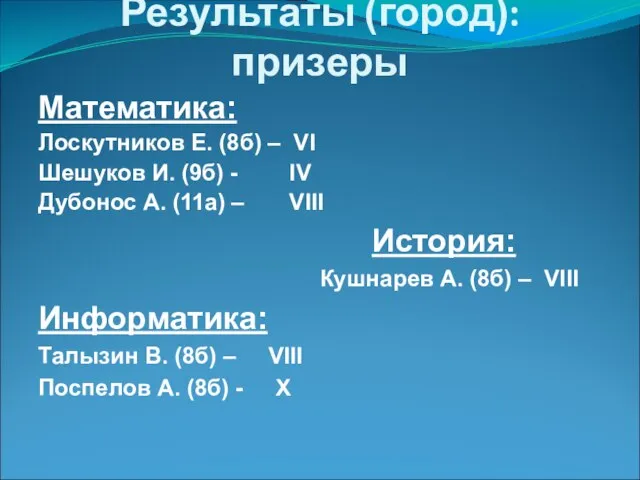 Результаты (город): призеры

Математика:
Лоскутников Е. (8б) – VI
Шешуков И. (9б) - IV
Дубонос А. (11а) – VIII

История:
Кушнарев А. (8б) – VIII

Информатика:
Талызин В. (8б) – VIII
Поспелов А. (8б) - X